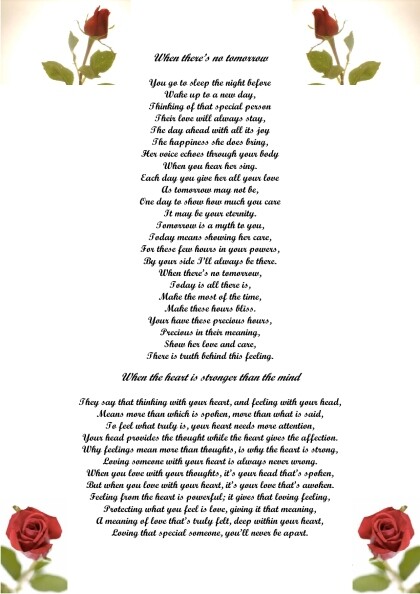 When there's no tomorrow

You go to sleep the night before
Wake up to a new day,
Thinking of that special person
Their love will always stay,
The day ahead with all its joy
The happiness she does bring,
Her voice echoes through your body
When you hear her sing.
Each day you give her all your love
As tomorrow may not be,
One day to show how much you care
It may be your eternity.
Tomorrow is a myth to you,
Today means showing her care,
For these few hours in your powers,
By your side I'll always be there.
When there's no tomorrow,
Today is all there is,
Make the most of the time,
Make these hours bliss.
Your have these precious hours,
Precious in their meaning,
Show her love and care,
There is truth behind this feeling.

When the heart is stronger than the mind

They say that thinking with your heart, and feeling with your head,
Means more than which is spoken, more than what is said,
To feel what truly is, your heart needs more attention,
Your head provides the thought while the heart gives the affection.
Why feelings mean more than thoughts, is why the heart is strong,
Loving someone with your heart is always never wrong.
When you love with your thoughts, it's your head that's spoken,
But when you love with your heart, it's your love that's awoken.
Feeling from the heart is powerful; it gives that loving feeling,
Protecting what you feel is love, giving it that meaning,
A meaning of love that's truly felt, deep within your heart,
Loving that special someone, you'll never be apart.